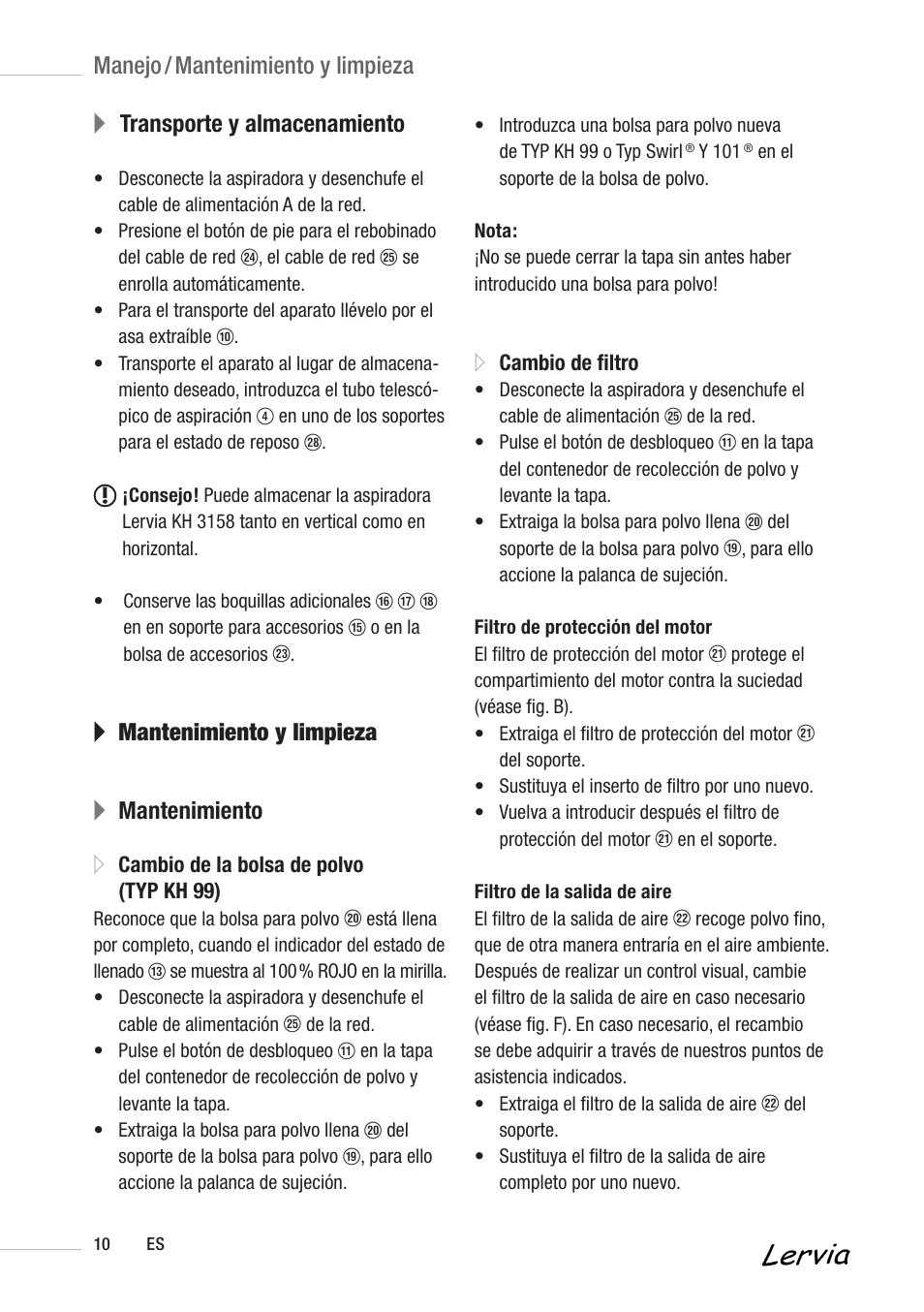 Manejo / Mantenimiento y limpieza

Transporte y almacenamiento

• Desconecte la aspiradora y desenchufe el cable de alimentación A de la red.
• Presione el botón de pie para el rebobinado del cable de red ㉔, el cable de red ㉕ se enrolla automáticamente.
• Para el transporte del aparato llévelo por el asa extraíble ⑩.
• Transporte el aparato al lugar de almacenamiento deseado, introduzca el tubo telescópico de aspiración ④ en uno de los soportes para el estado de reposo ㉘.

¡Consejo! Puede almacenar la aspiradora Lervia KH 3158 tanto en vertical como en horizontal.

• Conserve las boquillas adicionales ⑯ ⑰ ⑱ en en soporte para accesorios ⑮ o en la bolsa de accesorios ㉓.

Mantenimiento y limpieza

Mantenimiento

Cambio de la bolsa de polvo (TYP KH 99)
Reconoce que la bolsa para polvo ⑳ está llena por completo, cuando el indicador del estado de llenado ⑬ se muestra al 100 % ROJO en la mirilla.
• Desconecte la aspiradora y desenchufe el cable de alimentación ㉕ de la red.
• Pulse el botón de desbloqueo ⑪ en la tapa del contenedor de recolección de polvo y levante la tapa.
• Extraiga la bolsa para polvo llena ⑳ del soporte de la bolsa para polvo ⑲, para ello accione la palanca de sujeción.

• Introduzca una bolsa para polvo nueva de TYP KH 99 o Typ Swirl ® Y 101 ® en el soporte de la bolsa de polvo.

Nota:
¡No se puede cerrar la tapa sin antes haber introducido una bolsa para polvo!

Cambio de filtro
• Desconecte la aspiradora y desenchufe el cable de alimentación ㉕ de la red.
• Pulse el botón de desbloqueo ⑪ en la tapa del contenedor de recolección de polvo y levante la tapa.
• Extraiga la bolsa para polvo llena ⑳ del soporte de la bolsa para polvo ⑲, para ello accione la palanca de sujeción.

Filtro de protección del motor
El filtro de protección del motor ㉑ protege el compartimiento del motor contra la suciedad (véase fig. B).
• Extraiga el filtro de protección del motor ㉑ del soporte.
• Sustituya el inserto de filtro por uno nuevo.
• Vuelva a introducir después el filtro de protección del motor ㉑ en el soporte.

Filtro de la salida de aire
El filtro de la salida de aire ㉒ recoge polvo fino, que de otra manera entraría en el aire ambiente. Después de realizar un control visual, cambie el filtro de la salida de aire en caso necesario (véase fig. F). En caso necesario, el recambio se debe adquirir a través de nuestros puntos de asistencia indicados.
• Extraiga el filtro de la salida de aire ㉒ del soporte.
• Sustituya el filtro de la salida de aire completo por uno nuevo.

10 ES

Lervia